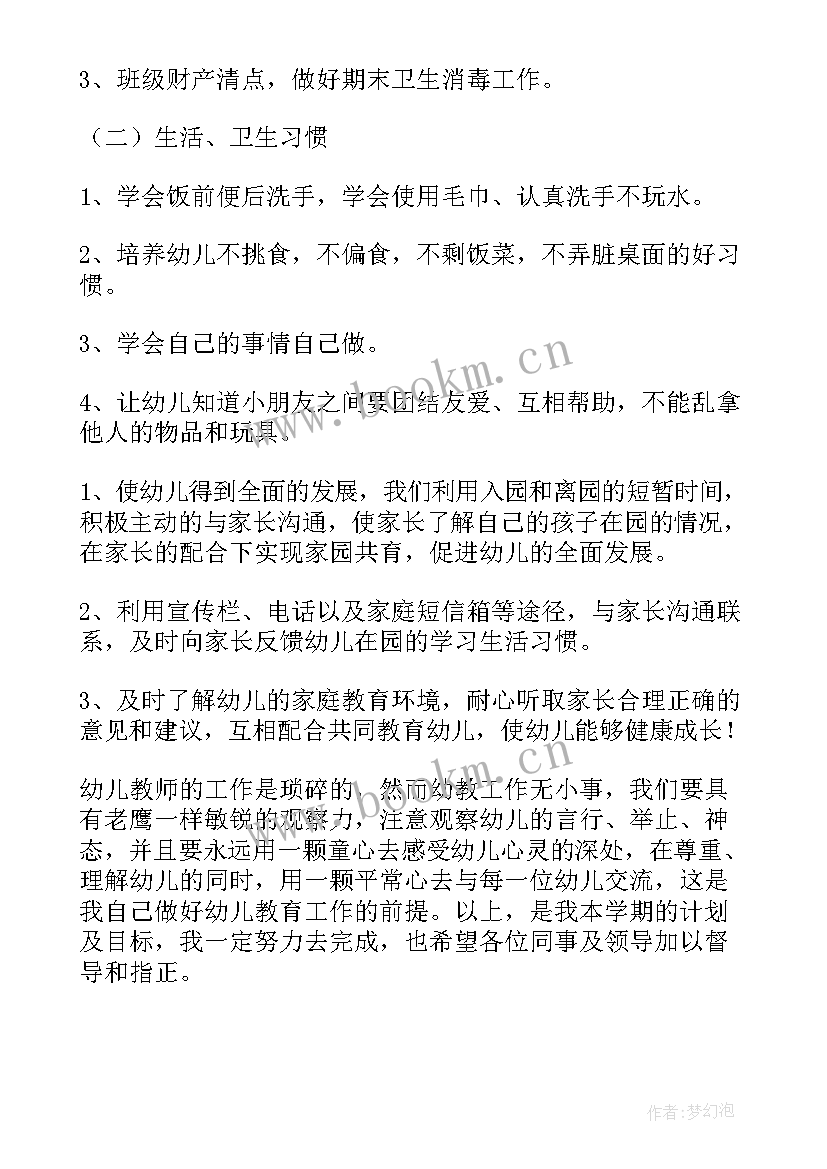 3、班级财产清点，做好期末卫生消毒工作。

（二）生活、卫生习惯

1、学会饭前便后洗手，学会使用毛巾、认真洗手不玩水。

2、培养幼儿不挑食，不偏食，不剩饭菜，不弄脏桌面的好习惯。

3、学会自己的事情自己做。

4、让幼儿知道小朋友之间要团结友爱、互相帮助，不能乱拿他人的物品和玩具。

1、使幼儿得到全面的发展，我们利用入园和离园的短暂时间，积极主动的与家长沟通，使家长了解自己的孩子在园的情况，在家长的配合下实现家园共育，促进幼儿的全面发展。

2、利用宣传栏、电话以及家庭短信箱等途径，与家长沟通联系，及时向家长反馈幼儿在园的学习生活习惯。

3、及时了解幼儿的家庭教育环境，耐心听取家长合理正确的意见和建议，互相配合共同教育幼儿，使幼儿能够健康成长！

幼儿教师的工作是琐碎的，然而幼教工作无小事，我们要具有老鹰一样敏锐的观察力，注意观察幼儿的言行、举止、神态，并且要永远用一颗童心去感受幼儿心灵的深处，在尊重、理解幼儿的同时，用一颗平常心去与每一位幼儿交流，这是我自己做好幼儿教育工作的前提。以上，是我本学期的计划及目标，我一定努力去完成，也希望各位同事及领导加以督导和指正。

www.bookm.cn

作者：梦幻泡